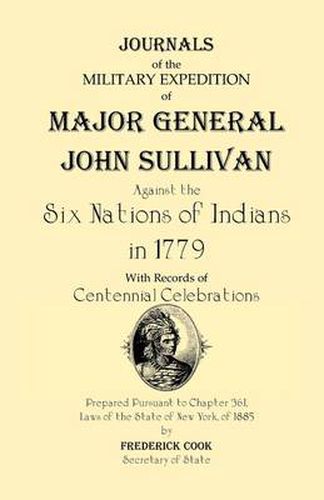 JOURNALS
of the
MILITARY EXPEDITION
of
MAJOR GENERAL
JOHN SULLIVAN
Against the
Six Nations of Indians
in 1779
With Records of
Centennial Celebrations

Prepared Pursuant to Chapter 361,
Laws of the State of New York, of 1885
by
FREDERICK COOK
Secretary of State